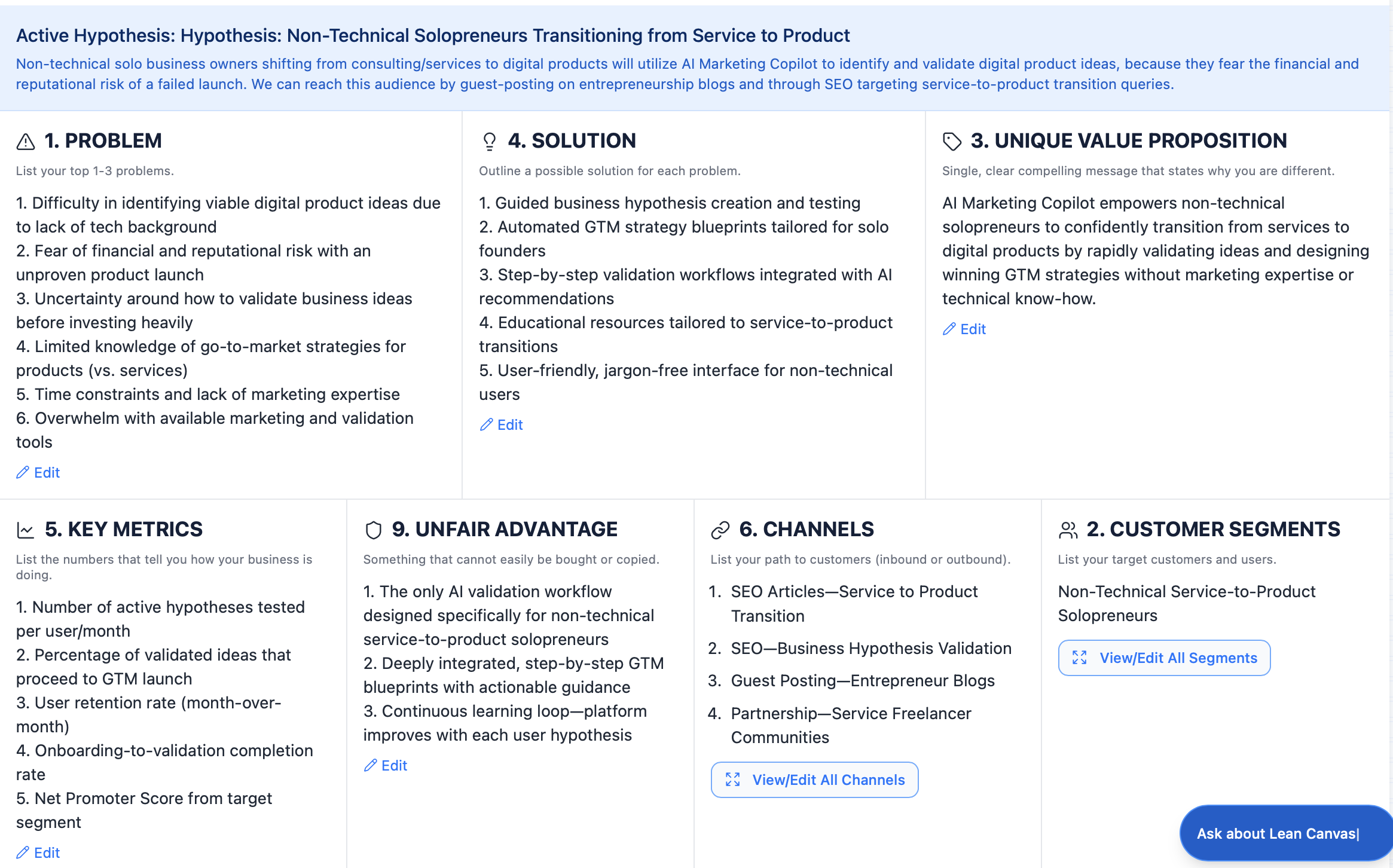 Active Hypothesis: Hypothesis: Non-Technical Solopreneurs Transitioning from Service to Product

Non-technical solo business owners shifting from consulting/services to digital products will utilize AI Marketing Copilot to identify and validate digital product ideas, because they fear the financial and reputational risk of a failed launch. We can reach this audience by guest-posting on entrepreneurship blogs and through SEO targeting service-to-product transition queries.

1. PROBLEM

List your top 1-3 problems.

1. Difficulty in identifying viable digital product ideas due to lack of tech background
2. Fear of financial and reputational risk with an unproven product launch
3. Uncertainty around how to validate business ideas before investing heavily
4. Limited knowledge of go-to-market strategies for products (vs. services)
5. Time constraints and lack of marketing expertise
6. Overwhelm with available marketing and validation tools

Edit

4. SOLUTION

Outline a possible solution for each problem.

1. Guided business hypothesis creation and testing
2. Automated GTM strategy blueprints tailored for solo founders
3. Step-by-step validation workflows integrated with AI recommendations
4. Educational resources tailored to service-to-product transitions
5. User-friendly, jargon-free interface for non-technical users

Edit

3. UNIQUE VALUE PROPOSITION

Single, clear compelling message that states why you are different.

AI Marketing Copilot empowers non-technical solopreneurs to confidently transition from services to digital products by rapidly validating ideas and designing winning GTM strategies without marketing expertise or technical know-how.

Edit

5. KEY METRICS

List the numbers that tell you how your business is doing.

1. Number of active hypotheses tested per user/month
2. Percentage of validated ideas that proceed to GTM launch
3. User retention rate (month-over-month)
4. Onboarding-to-validation completion rate
5. Net Promoter Score from target segment

Edit

9. UNFAIR ADVANTAGE

Something that cannot easily be bought or copied.

1. The only AI validation workflow designed specifically for non-technical service-to-product solopreneurs
2. Deeply integrated, step-by-step GTM blueprints with actionable guidance
3. Continuous learning loop—platform improves with each user hypothesis

Edit

6. CHANNELS

List your path to customers (inbound or outbound).

1. SEO Articles—Service to Product Transition
2. SEO—Business Hypothesis Validation
3. Guest Posting—Entrepreneur Blogs
4. Partnership—Service Freelancer Communities

View/Edit All Channels

2. CUSTOMER SEGMENTS

List your target customers and users.

Non-Technical Service-to-Product Solopreneurs

View/Edit All Segments

Ask about Lean Canvas|